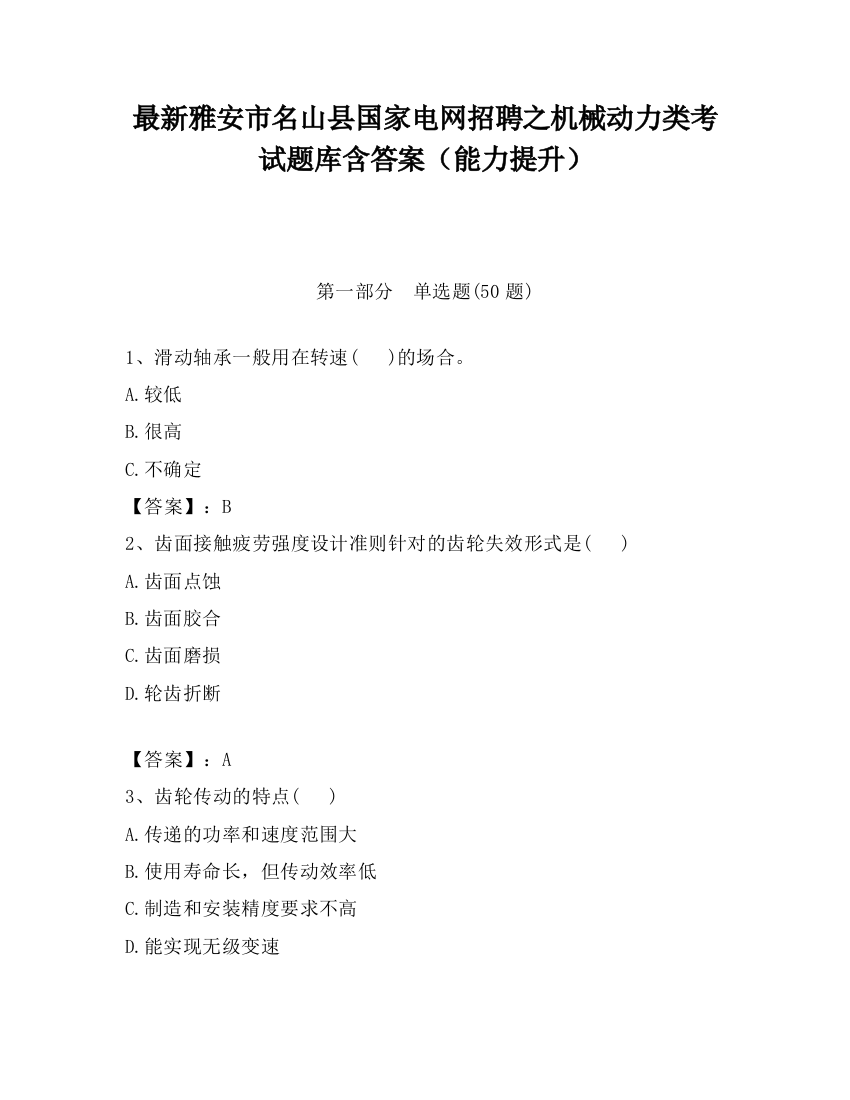 最新雅安市名山县国家电网招聘之机械动力类考试题库含答案（能力提升）

第一部分　单选题(50 题)

1、滑动轴承一般用在转速(　　)的场合。

A.较低

B.很高

C.不确定

【答案】：B

2、齿面接触疲劳强度设计准则针对的齿轮失效形式是(　　)

A.齿面点蚀

B.齿面胶合

C.齿面磨损

D.轮齿折断

【答案】：A

3、齿轮传动的特点(　　)

A.传递的功率和速度范围大

B.使用寿命长，但传动效率低

C.制造和安装精度要求不高

D.能实现无级变速